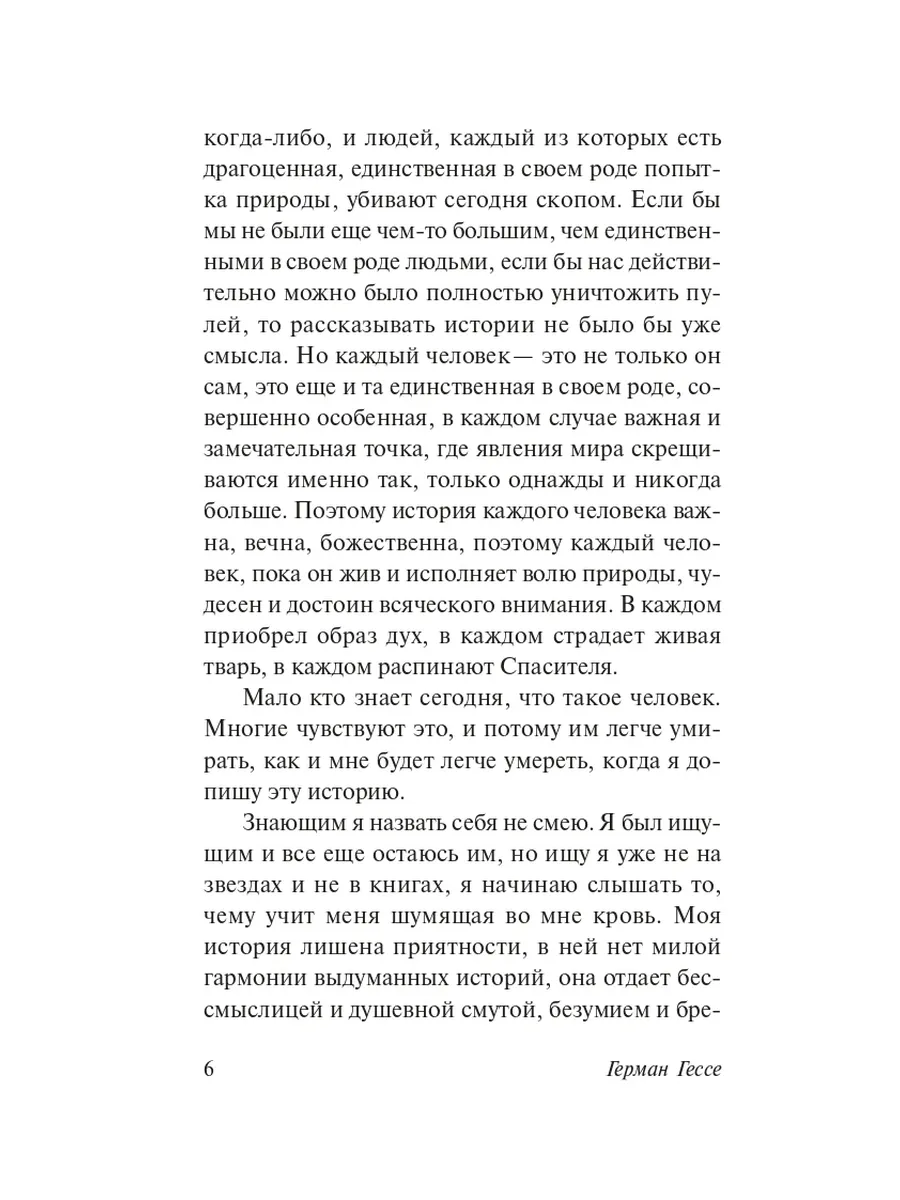 когда-либо, и людей, каждый из которых есть драгоценная, единственная в своем роде попытка природы, убивают сегодня скопом. Если бы мы не были еще чем-то большим, чем единственными в своем роде людьми, если бы нас действительно можно было полностью уничтожить пулей, то рассказывать истории не было бы уже смысла. Но каждый человек— это не только он сам, это еще и та единственная в своем роде, совершенно особенная, в каждом случае важная и замечательная точка, где явления мира скрещиваются именно так, только однажды и никогда больше. Поэтому история каждого человека важна, вечна, божественна, поэтому каждый человек, пока он жив и исполняет волю природы, чудесен и достоин всяческого внимания. В каждом приобрел образ дух, в каждом страдает живая тварь, в каждом распинают Спасителя.

Мало кто знает сегодня, что такое человек. Многие чувствуют это, и потому им легче умирать, как и мне будет легче умереть, когда я допишу эту историю.

Знающим я назвать себя не смею. Я был ищущим и все еще остаюсь им, но ищу я уже не на звездах и не в книгах, я начинаю слышать то, чему учит меня шумящая во мне кровь. Моя история лишена приятности, в ней нет милой гармонии выдуманных историй, она отдает бессмыслицей и душевной смутой, безумием и бре-

6 Герман Гессе